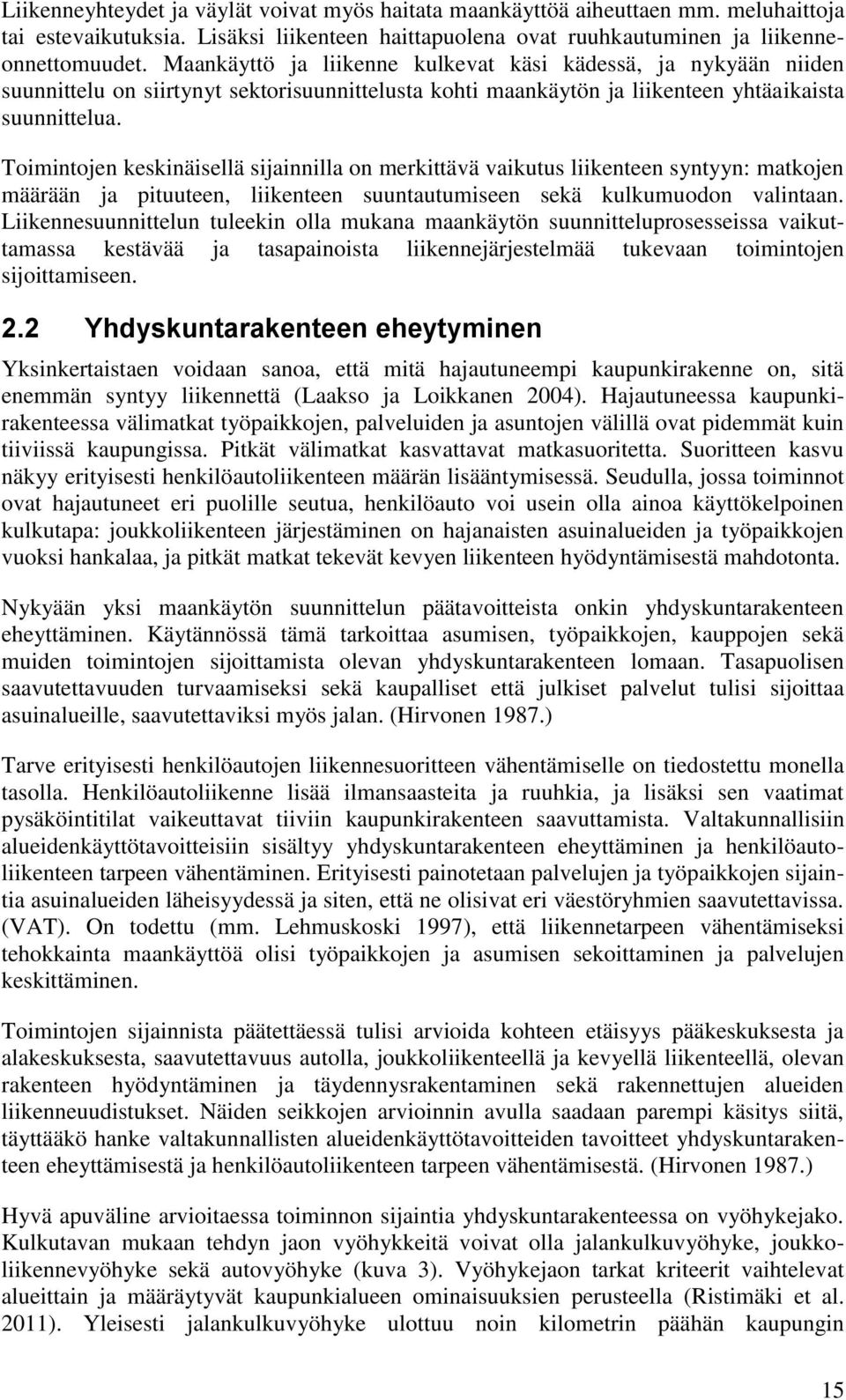 Liikenneyhteydet ja väylät voivat myös haitata maankäyttöä aiheuttaen mm. meluhaittoja tai estevaikutuksia. Lisäksi liikenteen haittapuolena ovat ruuhkautuminen ja liikenneonnettomuudet. Maankäyttö ja liikenne kulkevat käsi kädessä, ja nykyään niiden suunnittelu on siirtynyt sektorisuunnittelusta kohti maankäytön ja liikenteen yhtäaikaista suunnittelua.

Toimintojen keskinäisellä sijainnilla on merkittävä vaikutus liikenteen syntyyn: matkojen määrään ja pituuteen, liikenteen suuntautumiseen sekä kulkumuodon valintaan. Liikennesuunnittelun tuleekin olla mukana maankäytön suunnitteluprosesseissa vaikuttamassa kestävää ja tasapainoista liikennejärjestelmää tukevaan toimintojen sijoittamiseen.

2.2 Yhdyskuntarakenteen eheytyminen

Yksinkertaistaen voidaan sanoa, että mitä hajautuneempi kaupunkirakenne on, sitä enemmän syntyy liikennettä (Laakso ja Loikkanen 2004). Hajautuneessa kaupunkirakenteessa välimatkat työpaikkojen, palveluiden ja asuntojen välillä ovat pidemmät kuin tiiviissä kaupungissa. Pitkät välimatkat kasvattavat matkasuoritetta. Suoritteen kasvu näkyy erityisesti henkilöautoliikenteen määrän lisääntymisessä. Seudulla, jossa toiminnot ovat hajautuneet eri puolille seutua, henkilöauto voi usein olla ainoa käyttökelpoinen kulkutapa: joukkoliikenteen järjestäminen on hajanaisten asuinalueiden ja työpaikkojen vuoksi hankalaa, ja pitkät matkat tekevät kevyen liikenteen hyödyntämisestä mahdotonta.

Nykyään yksi maankäytön suunnittelun päätavoitteista onkin yhdyskuntarakenteen eheyttäminen. Käytännössä tämä tarkoittaa asumisen, työpaikkojen, kauppojen sekä muiden toimintojen sijoittamista olevan yhdyskuntarakenteen lomaan. Tasapuolisen saavutettavuuden turvaamiseksi sekä kaupalliset että julkiset palvelut tulisi sijoittaa asuinalueille, saavutettaviksi myös jalan. (Hirvonen 1987.)

Tarve erityisesti henkilöautojen liikennesuoritteen vähentämiselle on tiedostettu monella tasolla. Henkilöautoliikenne lisää ilmansaasteita ja ruuhkia, ja lisäksi sen vaatimat pysäköintitilat vaikeuttavat tiiviin kaupunkirakenteen saavuttamista. Valtakunnallisiin alueidenkäyttötavoitteisiin sisältyy yhdyskuntarakenteen eheyttäminen ja henkilöautoliikenteen tarpeen vähentäminen. Erityisesti painotetaan palvelujen ja työpaikkojen sijaintia asuinalueiden läheisyydessä ja siten, että ne olisivat eri väestöryhmien saavutettavissa. (VAT). On todettu (mm. Lehmuskoski 1997), että liikennetarpeen vähentämiseksi tehokkainta maankäyttöä olisi työpaikkojen ja asumisen sekoittaminen ja palvelujen keskittäminen.

Toimintojen sijainnista päätettäessä tulisi arvioida kohteen etäisyys pääkeskuksesta ja alakeskuksesta, saavutettavuus autolla, joukkoliikenteellä ja kevyellä liikenteellä, olevan rakenteen hyödyntäminen ja täydennysrakentaminen sekä rakennettujen alueiden liikenneuudistukset. Näiden seikkojen arvioinnin avulla saadaan parempi käsitys siitä, täyttääkö hanke valtakunnallisten alueidenkäyttötavoitteiden tavoitteet yhdyskuntarakenteen eheyttämisestä ja henkilöautoliikenteen tarpeen vähentämisestä. (Hirvonen 1987.)

Hyvä apuväline arvioitaessa toiminnon sijaintia yhdyskuntarakenteessa on vyöhykejako. Kulkutavan mukaan tehdyn jaon vyöhykkeitä voivat olla jalankulkuvyöhyke, joukkoliikennevyöhyke sekä autovyöhyke (kuva 3). Vyöhykejaon tarkat kriteerit vaihtelevat alueittain ja määräytyvät kaupunkialueen ominaisuuksien perusteella (Ristimäki et al. 2011). Yleisesti jalankulkuvyöhyke ulottuu noin kilometrin päähän kaupungin

15